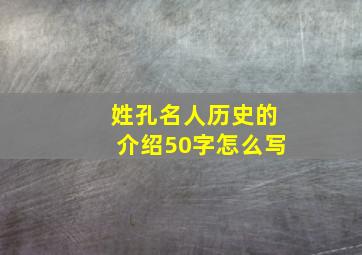 姓孔名人历史的介绍50字怎么写